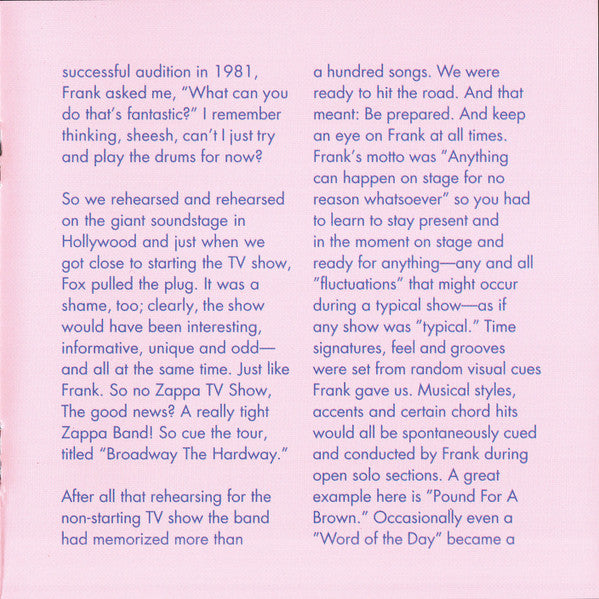 successful audition in 1981, Frank asked me, "What can you do that's fantastic?" I remember thinking, sheesh, can't I just try and play the drums for now?

So we rehearsed and rehearsed on the giant soundstage in Hollywood and just when we got close to starting the TV show, Fox pulled the plug. It was a shame, too; clearly, the show would have been interesting, informative, unique and odd—and all at the same time. Just like Frank. So no Zappa TV Show, The good news? A really tight Zappa Band! So cue the tour, titled "Broadway The Hardway."

After all that rehearsing for the non-starting TV show the band had memorized more than a hundred songs. We were ready to hit the road. And that meant: Be prepared. And keep an eye on Frank at all times. Frank's motto was "Anything can happen on stage for no reason whatsoever" so you had to learn to stay present and in the moment on stage and ready for anything—any and all "fluctuations" that might occur during a typical show—as if any show was "typical." Time signatures, feel and grooves were set from random visual cues Frank gave us. Musical styles, accents and certain chord hits would all be spontaneously cued and conducted by Frank during open solo sections. A great example here is "Pound For A Brown." Occasionally even a "Word of the Day" became a